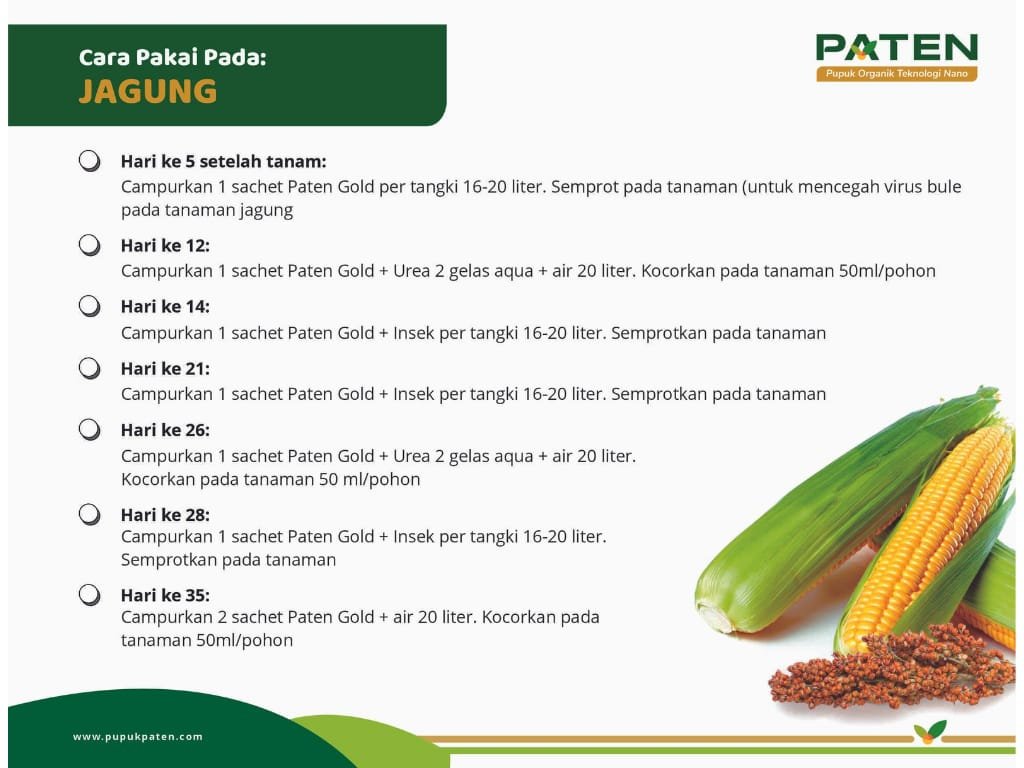 Cara Pakai Pada:
JAGUNG

PATEN
Pupuk Organik Teknologi Nano

Hari ke 5 setelah tanam:
Campurkan 1 sachet Paten Gold per tangki 16-20 liter. Semprot pada tanaman (untuk mencegah virus bule pada tanaman jagung

Hari ke 12:
Campurkan 1 sachet Paten Gold + Urea 2 gelas aqua + air 20 liter. Kocorkan pada tanaman 50ml/pohon

Hari ke 14:
Campurkan 1 sachet Paten Gold + Insek per tangki 16-20 liter. Semprotkan pada tanaman

Hari ke 21:
Campurkan 1 sachet Paten Gold + Insek per tangki 16-20 liter. Semprotkan pada tanaman

Hari ke 26:
Campurkan 1 sachet Paten Gold + Urea 2 gelas aqua + air 20 liter. Kocorkan pada tanaman 50 ml/pohon

Hari ke 28:
Campurkan 1 sachet Paten Gold + Insek per tangki 16-20 liter. Semprotkan pada tanaman

Hari ke 35:
Campurkan 2 sachet Paten Gold + air 20 liter. Kocorkan pada tanaman 50ml/pohon

www.pupukpaten.com